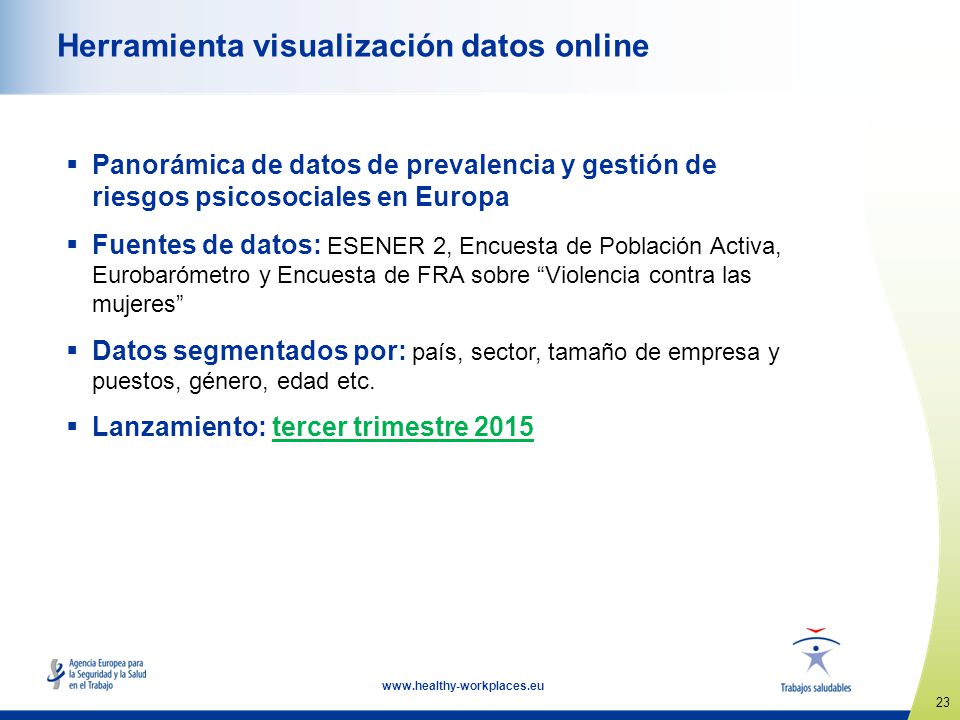 Herramienta visualización datos online

▪ Panorámica de datos de prevalencia y gestión de riesgos psicosociales en Europa

▪ Fuentes de datos: ESENER 2, Encuesta de Población Activa, Eurobarómetro y Encuesta de FRA sobre “Violencia contra las mujeres”

▪ Datos segmentados por: país, sector, tamaño de empresa y puestos, género, edad etc.

▪ Lanzamiento: tercer trimestre 2015

Agencia Europea para la Seguridad y la Salud en el Trabajo

www.healthy-workplaces.eu

Trabajos saludables

23